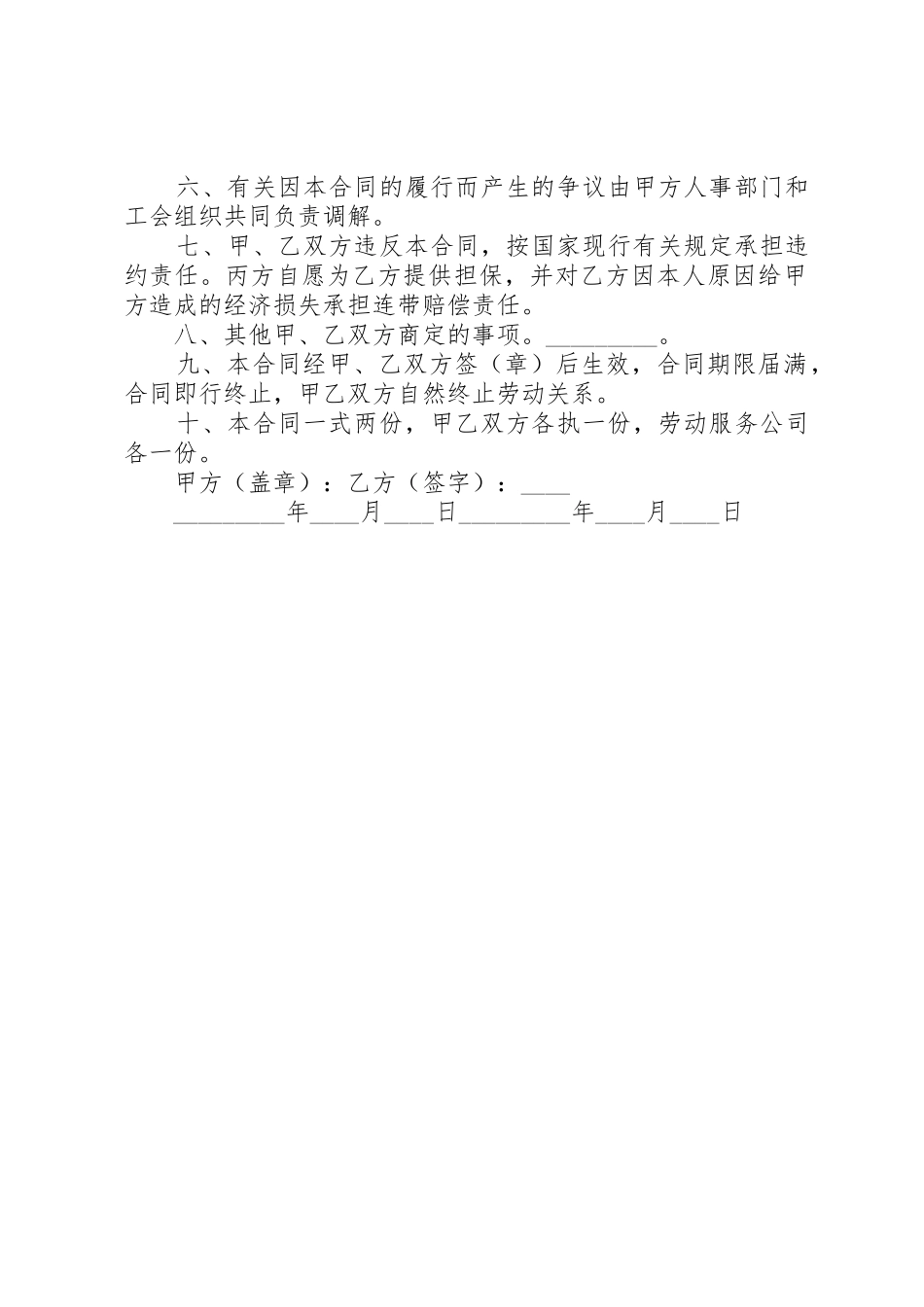 六、有关因本合同的履行而产生的争议由甲方人事部门和工会组织共同负责调解。

七、甲、乙双方违反本合同，按国家现行有关规定承担违约责任。丙方自愿为乙方提供担保，并对乙方因本人原因给甲方造成的经济损失承担连带赔偿责任。

八、其他甲、乙双方商定的事项。_________。

九、本合同经甲、乙双方签（章）后生效，合同期限届满，合同即行终止，甲乙双方自然终止劳动关系。

十、本合同一式两份，甲乙双方各执一份，劳动服务公司各一份。

甲方（盖章）：乙方（签字）：____

_________年____月____日_________年____月____日